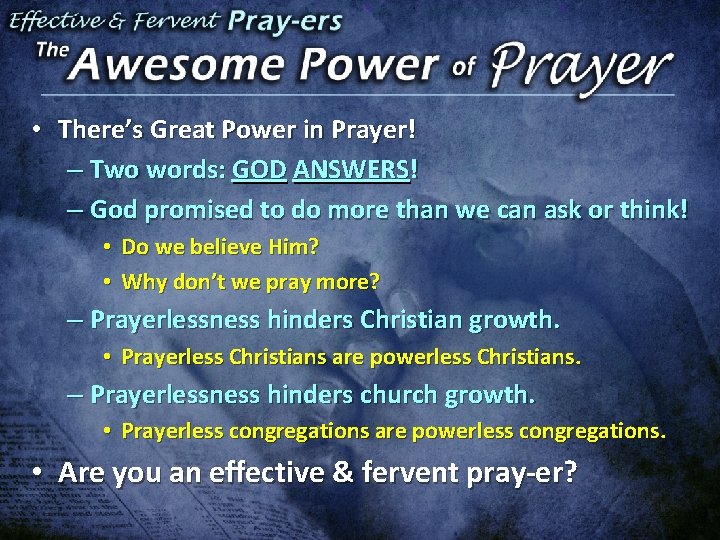 Effective & Fervent Pray-ers

The Awesome Power of Prayer

• There's Great Power in Prayer!
– Two words: GOD ANSWERS!
– God promised to do more than we can ask or think!
• Do we believe Him?
• Why don't we pray more?
– Prayerlessness hinders Christian growth.
• Prayerless Christians are powerless Christians.
– Prayerlessness hinders church growth.
• Prayerless congregations are powerless congregations.
• Are you an effective & fervent pray-er?